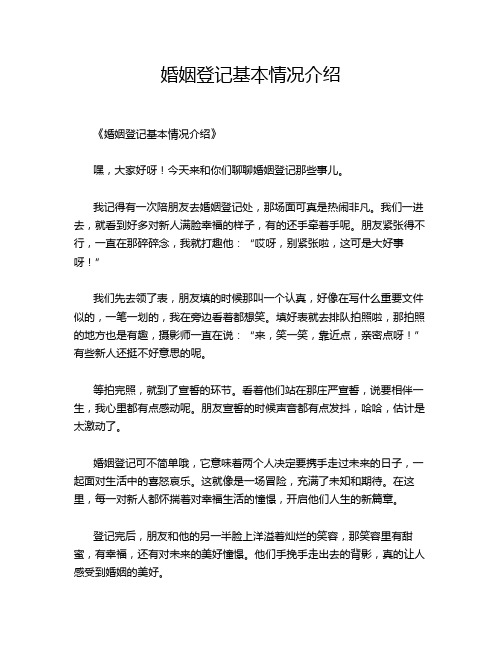 婚姻登记基本情况介绍

《婚姻登记基本情况介绍》

嘿，大家好呀！今天来和你们聊聊婚姻登记那些事儿。

我记得有一次陪朋友去婚姻登记处，那场面可真是热闹非凡。我们一进去，就看到好多对新人满脸幸福的样子，有的还手牵着手呢。朋友紧张得不行，一直在那碎碎念，我就打趣他：“哎呀，别紧张啦，这可是大好事呀！”

我们先去领了表，朋友填的时候那叫一个认真，好像在写什么重要文件似的，一笔一划的，我在旁边看着都想笑。填好表就去排队拍照啦，那拍照的地方也是有趣，摄影师一直在说：“来，笑一笑，靠近点，亲密点呀！”有些新人还挺不好意思的呢。

等拍完照，就到了宣誓的环节。看着他们站在那庄严宣誓，说要相伴一生，我心里都有点感动呢。朋友宣誓的时候声音都有点发抖，哈哈，估计是太激动了。

婚姻登记可不简单哦，它意味着两个人决定要携手走过未来的日子，一起面对生活中的喜怒哀乐。这就像是一场冒险，充满了未知和期待。在这里，每一对新人都怀揣着对幸福生活的憧憬，开启他们人生的新篇章。

登记完后，朋友和他的另一半脸上洋溢着灿烂的笑容，那笑容里有甜蜜，有幸福，还有对未来的美好憧憬。他们手挽手走出去的背影，真的让人感受到婚姻的美好。